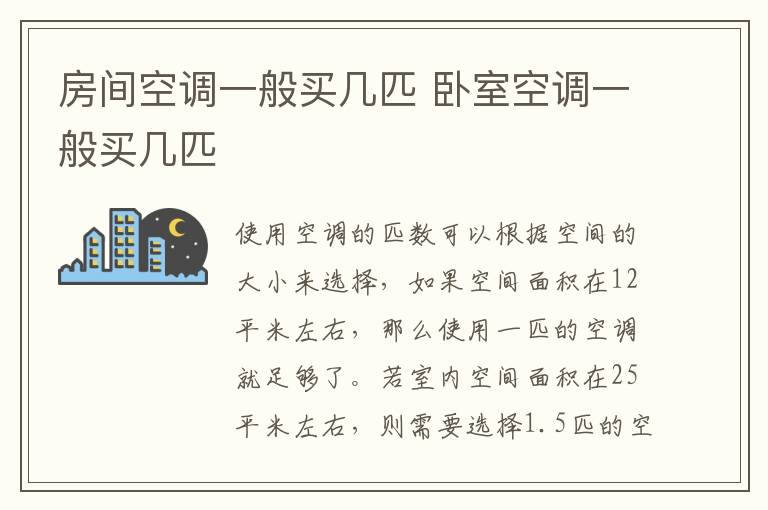 房间空调一般买几匹 卧室空调一般买几匹

使用空调的匹数可以根据空间的大小来选择，如果空间面积在12平米左右，那么使用一匹的空调就足够了。若室内空间面积在25平米左右，则需要选择1.5匹的空